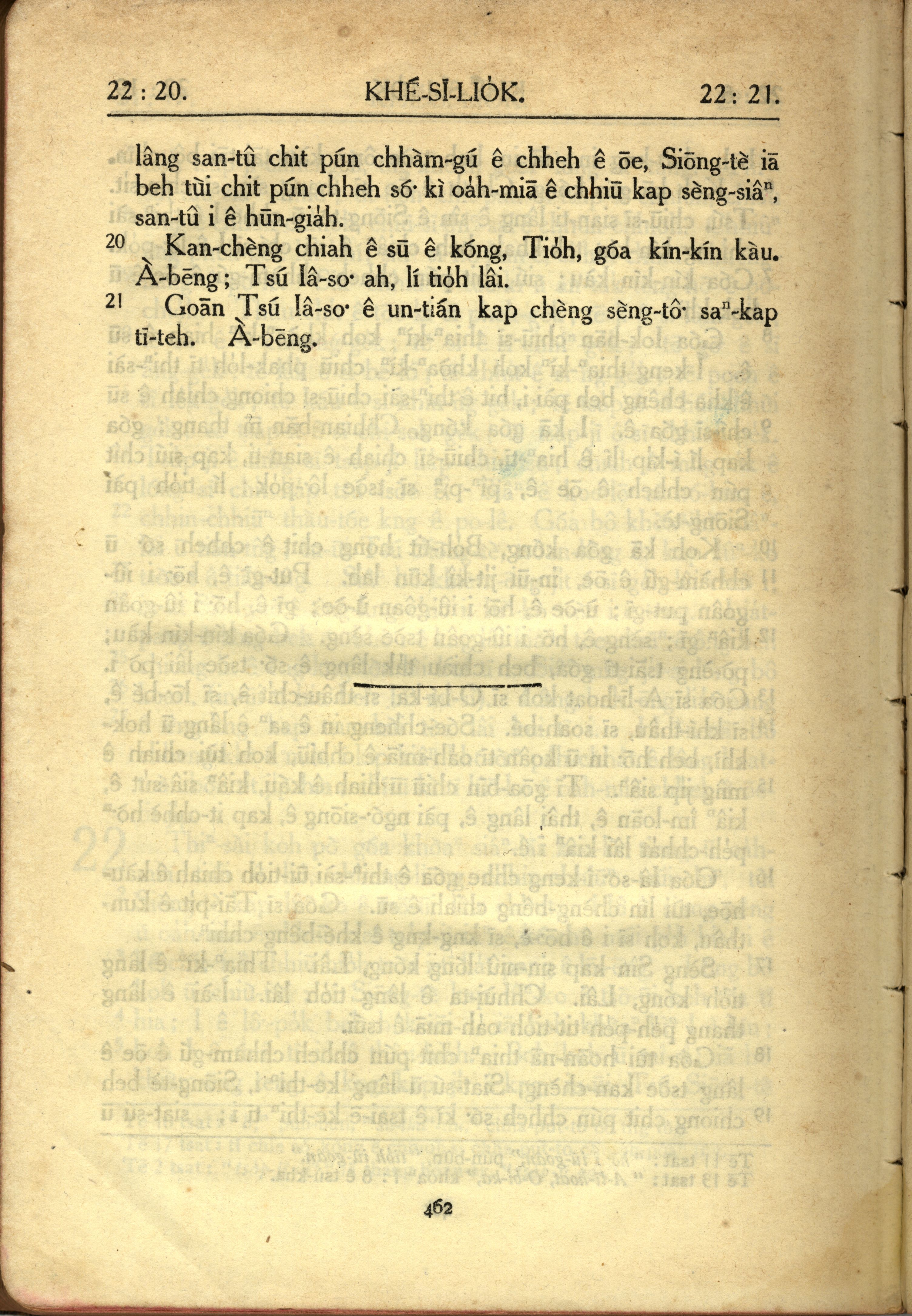 22 : 20. KHÉ-SĪ-LIO̍K. 22 : 21.

lâng san-tû chit pún chhàm-gú ê chheh ê ōe, Siōng-tè iā beh tùi chit pún chheh só͘ kì oa̍h-miā ê chhiū kap sèng-siâⁿ, san-tû i ê hūn-gia̍h.

20 Kan-chèng chiah ê sū ê kóng, Tio̍h, góa kín-kín kàu. À-bēng; Tsú Iâ-so͘ ah, lí tio̍h lâi.

21 Goān Tsú Iâ-so͘ ê un-tián kap chèng sèng-tô͘ saⁿ-kap tī-teh. À-bēng.

462